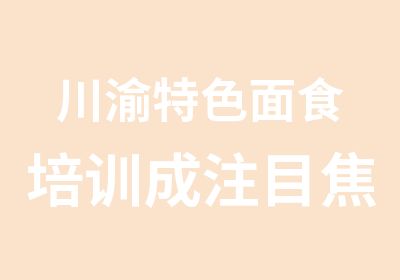 川渝特色面食
培训成注目焦